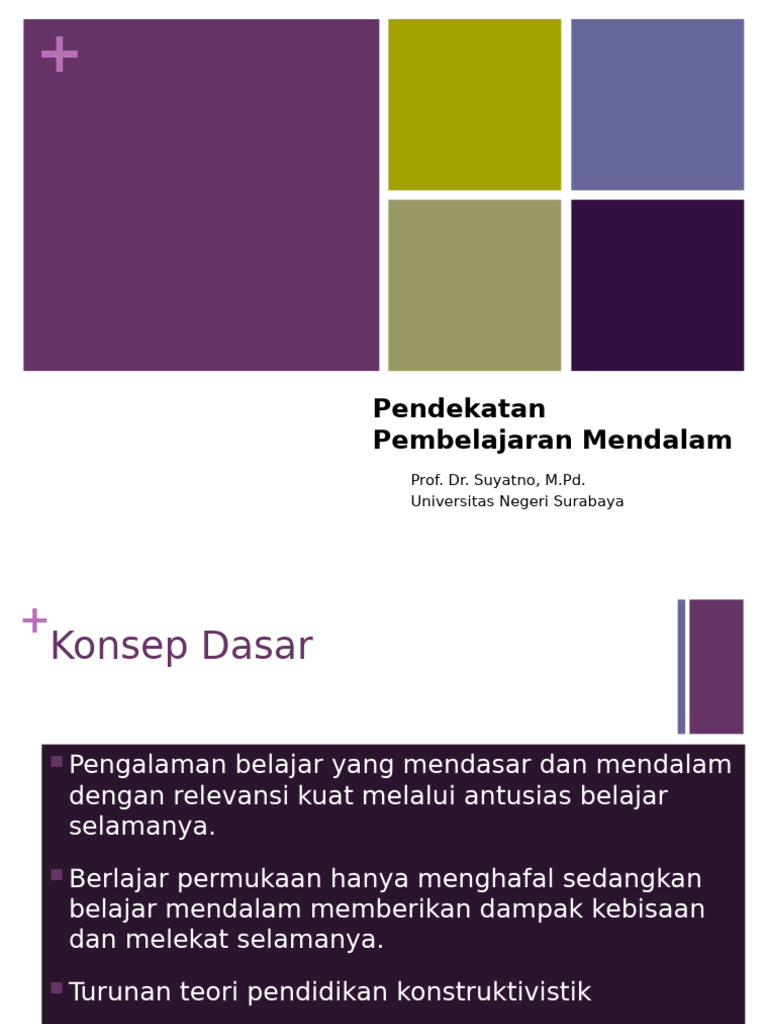 +

Pendekatan Pembelajaran Mendalam

Prof. Dr. Suyatno, M.Pd.
Universitas Negeri Surabaya

+ Konsep Dasar

▪ Pengalaman belajar yang mendasar dan mendalam dengan relevansi kuat melalui antusias belajar selamanya.

▪ Berlajar permukaan hanya menghafal sedangkan belajar mendalam memberikan dampak kebisaan dan melekat selamanya.

▪ Turunan teori pendidikan konstruktivistik